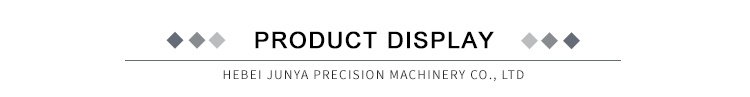 PRODUCT DISPLAY

HEBEI JUNYA PRECISION MACHINERY CO., LTD